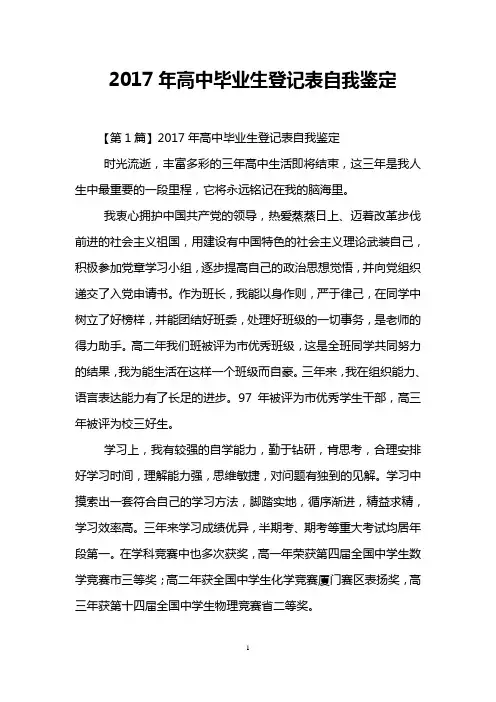 2017 年高中毕业生登记表自我鉴定

【第 1 篇】2017 年高中毕业生登记表自我鉴定

时光流逝，丰富多彩的三年高中生活即将结束，这三年是我人生中最重要的一段里程，它将永远铭记在我的脑海里。

我衷心拥护中国共产党的领导，热爱蒸蒸日上、迈着改革步伐前进的社会主义祖国，用建设有中国特色的社会主义理论武装自己，积极参加党章学习小组，逐步提高自己的政治思想觉悟，并向党组织递交了入党申请书。作为班长，我能以身作则，严于律己，在同学中树立了好榜样，并能团结好班委，处理好班级的一切事务，是老师的得力助手。高二年我们班被评为市优秀班级，这是全班同学共同努力的结果，我为能生活在这样一个班级而自豪。三年来，我在组织能力、语言表达能力有了长足的进步。97 年被评为市优秀学生干部，高三年被评为校三好生。

学习上，我有较强的自学能力，勤于钻研，肯思考，合理安排好学习时间，理解能力强，思维敏捷，对问题有独到的见解。学习中摸索出一套符合自己的学习方法，脚踏实地，循序渐进，精益求精，学习效率高。三年来学习成绩优异，半期考、期考等重大考试均居年段第一。在学科竞赛中也多次获奖，高一年荣获第四届全国中学生数学竞赛市三等奖；高二年获全国中学生化学竞赛厦门赛区表扬奖，高三年获第十四届全国中学生物理竞赛省二等奖。

1